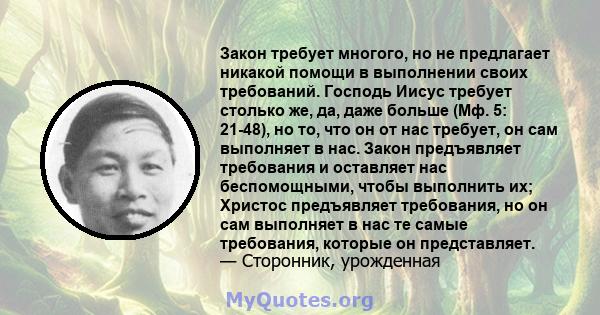 Закон требует многого, но не предлагает никакой помощи в выполнении своих требований. Господь Иисус требует столько же, да, даже больше (Мф. 5: 21-48), но то, что он от нас требует, он сам выполняет в нас. Закон предъявляет требования и оставляет нас беспомощными, чтобы выполнить их; Христос предъявляет требования, но он сам выполняет в нас те самые требования, которые он представляет.
— Сторонник, урожденная

MyQuotes.org